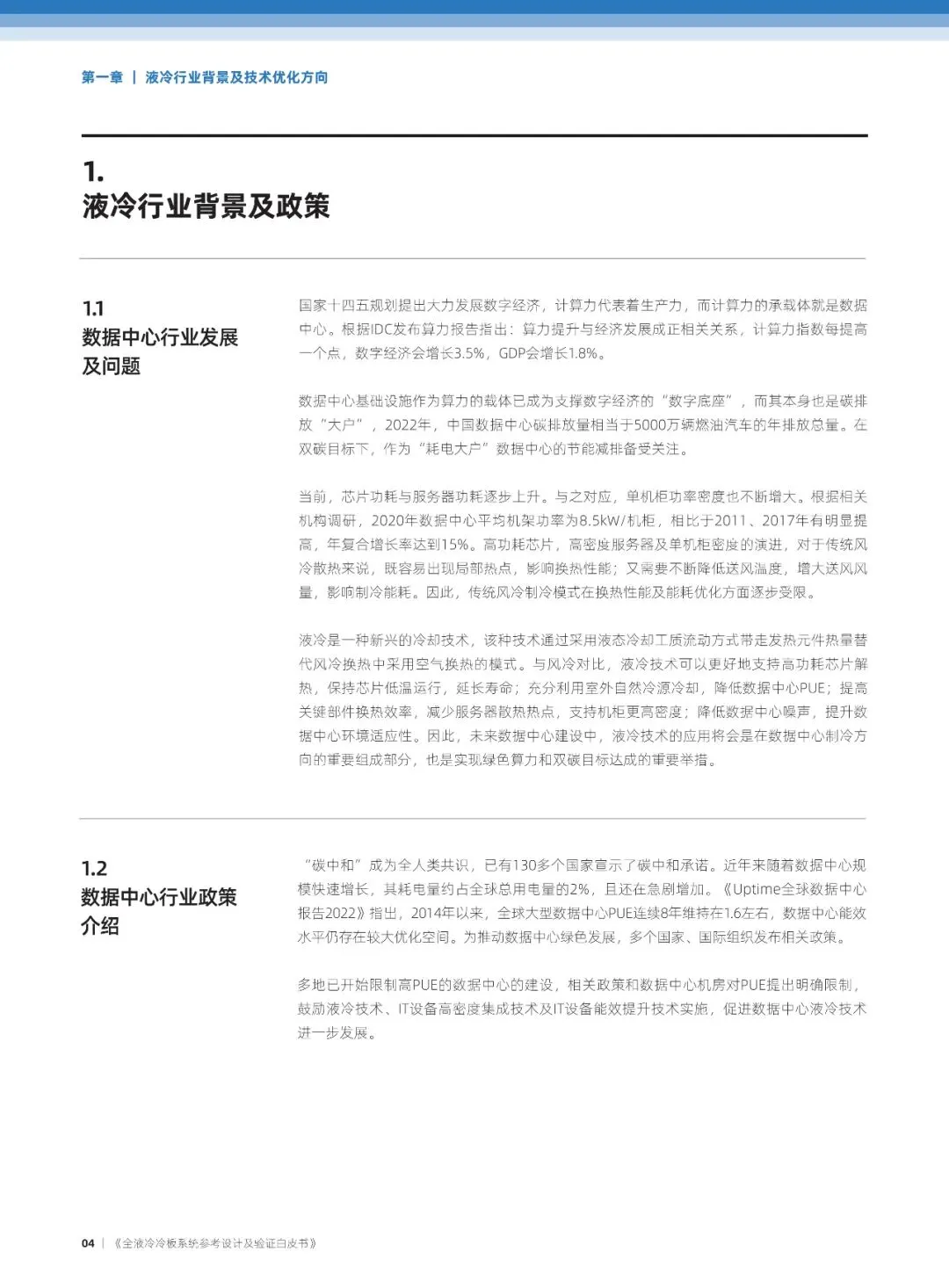 第一章 | 液冷行业背景及技术优化方向

1.
液冷行业背景及政策

1.1
数据中心行业发展及问题

国家十四五规划提出大力发展数字经济，计算力代表着生产力，而计算力的承载体就是数据中心。根据IDC发布算力报告指出：算力提升与经济发展成正相关关系，计算力指数每提高一个点，数字经济会增长3.5%，GDP会增长1.8%。

数据中心基础设施作为算力的载体已成为支撑数字经济的“数字底座”，而其本身也是碳排放“大户”，2022年，中国数据中心碳排放量相当于5000万辆燃油汽车的年排放总量。在双碳目标下，作为“耗电大户”数据中心的节能减排备受关注。

当前，芯片功耗与服务器功耗逐步上升。与之对应，单机柜功率密度也不断增大。根据相关机构调研，2020年数据中心平均机架功率为8.5kW/机柜，相比于2011、2017年有明显提高，年复合增长率达到15%。高功耗芯片，高密度服务器及单机柜密度的演进，对于传统风冷散热来说，既容易出现局部热点，影响换热性能；又需要不断降低送风温度，增大送风风量，影响制冷能耗。因此，传统风冷制冷模式在换热性能及能耗优化方面逐步受限。

液冷是一种新兴的冷却技术，该种技术通过采用液态冷却工质流动方式带走发热元件热量替代风冷换热中采用空气换热的模式。与风冷对比，液冷技术可以更好地支持高功耗芯片解热，保持芯片低温运行，延长寿命；充分利用室外自然冷源冷却，降低数据中心PUE；提高关键部件换热效率，减少服务器散热热点，支持机柜更高密度；降低数据中心噪声，提升数据中心环境适应性。因此，未来数据中心建设中，液冷技术的应用将会是在数据中心制冷方向的重要组成部分，也是实现绿色算力和双碳目标达成的重要举措。

1.2
数据中心行业政策介绍

“碳中和”成为全人类共识，已有130多个国家宣示了碳中和承诺。近年来随着数据中心规模快速增长，其耗电量约占全球总用电量的2%，且还在急剧增加。《Uptime全球数据中心报告2022》指出，2014年以来，全球大型数据中心PUE连续8年维持在1.6左右，数据中心能效水平仍存在较大优化空间。为推动数据中心绿色发展，多个国家、国际组织发布相关政策。

多地已开始限制高PUE的数据中心的建设，相关政策和数据中心机房对PUE提出明确限制，鼓励液冷技术、IT设备高密度集成技术及IT设备能效提升技术实施，促进数据中心液冷技术进一步发展。

04 | 《全液冷冷板系统参考设计及验证白皮书》